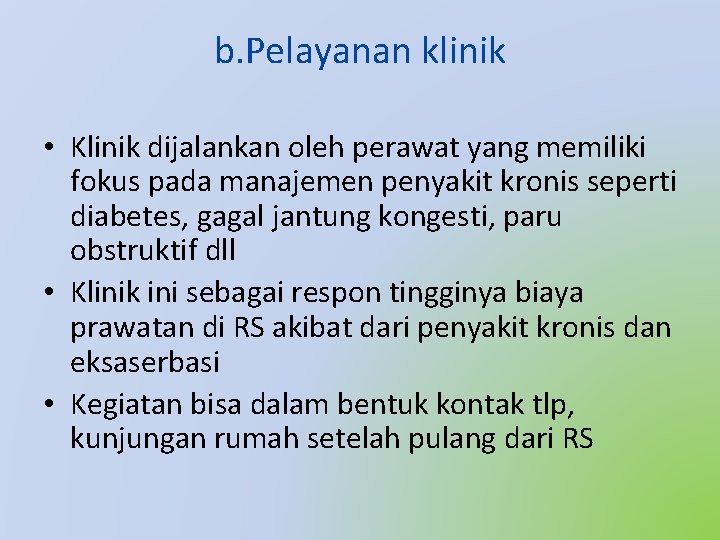 b.Pelayanan klinik

• Klinik dijalankan oleh perawat yang memiliki fokus pada manajemen penyakit kronis seperti diabetes, gagal jantung kongesti, paru obstruktif dll
• Klinik ini sebagai respon tingginya biaya prawatan di RS akibat dari penyakit kronis dan eksaserbasi
• Kegiatan bisa dalam bentuk kontak tlp, kunjungan rumah setelah pulang dari RS